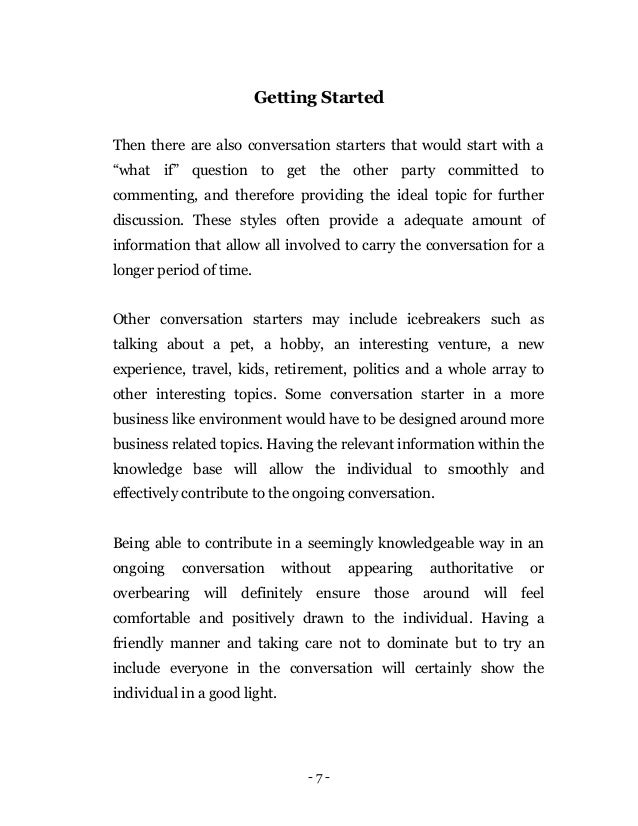 Getting Started

Then there are also conversation starters that would start with a “what if” question to get the other party committed to commenting, and therefore providing the ideal topic for further discussion. These styles often provide a adequate amount of information that allow all involved to carry the conversation for a longer period of time.

Other conversation starters may include icebreakers such as talking about a pet, a hobby, an interesting venture, a new experience, travel, kids, retirement, politics and a whole array to other interesting topics. Some conversation starter in a more business like environment would have to be designed around more business related topics. Having the relevant information within the knowledge base will allow the individual to smoothly and effectively contribute to the ongoing conversation.

Being able to contribute in a seemingly knowledgeable way in an ongoing conversation without appearing authoritative or overbearing will definitely ensure those around will feel comfortable and positively drawn to the individual. Having a friendly manner and taking care not to dominate but to try an include everyone in the conversation will certainly show the individual in a good light.

- 7 -